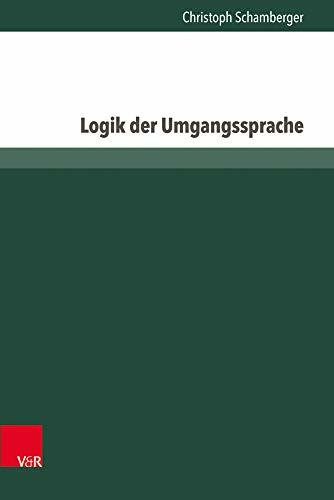 Christoph Schamberger

Logik der Umgangssprache

V&R